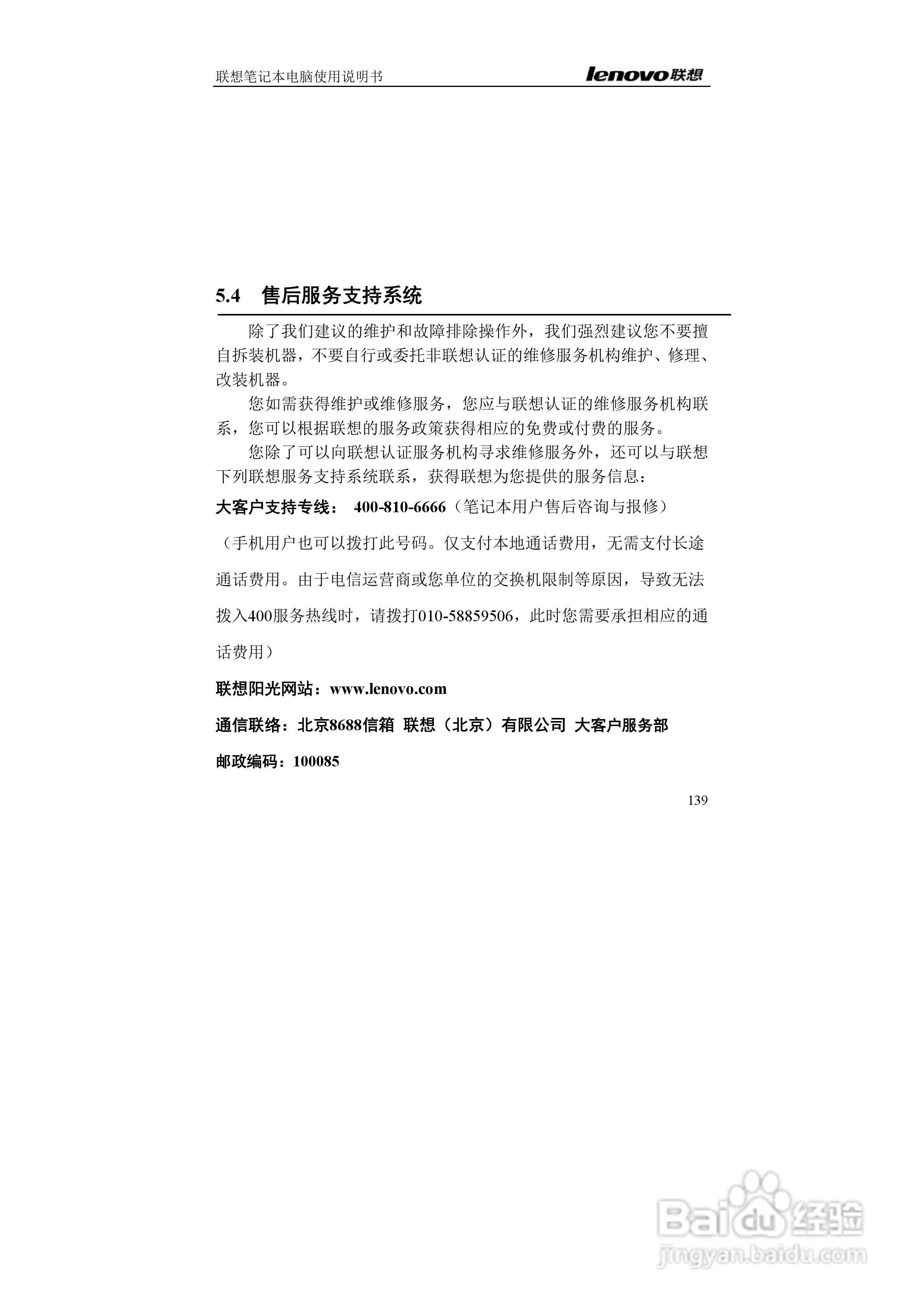 联想笔记本电脑使用说明书

lenovo联想

5.4 售后服务支持系统

除了我们建议的维护和故障排除操作外，我们强烈建议您不要擅自拆装机器，不要自行或委托非联想认证的维修服务机构维护、修理、改装机器。

您如需获得维护或维修服务，您应与联想认证的维修服务机构联系，您可以根据联想的服务政策获得相应的免费或付费的服务。

您除了可以向联想认证服务机构寻求维修服务外，还可以与联想下列联想服务支持系统联系，获得联想为您提供的服务信息：

大客户支持专线： 400-810-6666（笔记本用户售后咨询与报修）

（手机用户也可以拨打此号码。仅支付本地通话费用，无需支付长途通话费用。由于电信运营商或您单位的交换机限制等原因，导致无法拨入400服务热线时，请拨打010-58859506，此时您需要承担相应的通话费用）

联想阳光网站：www.lenovo.com

通信联络：北京8688信箱 联想（北京）有限公司 大客户服务部

邮政编码：100085

139

Baidu经验
jingyan.baidu.com